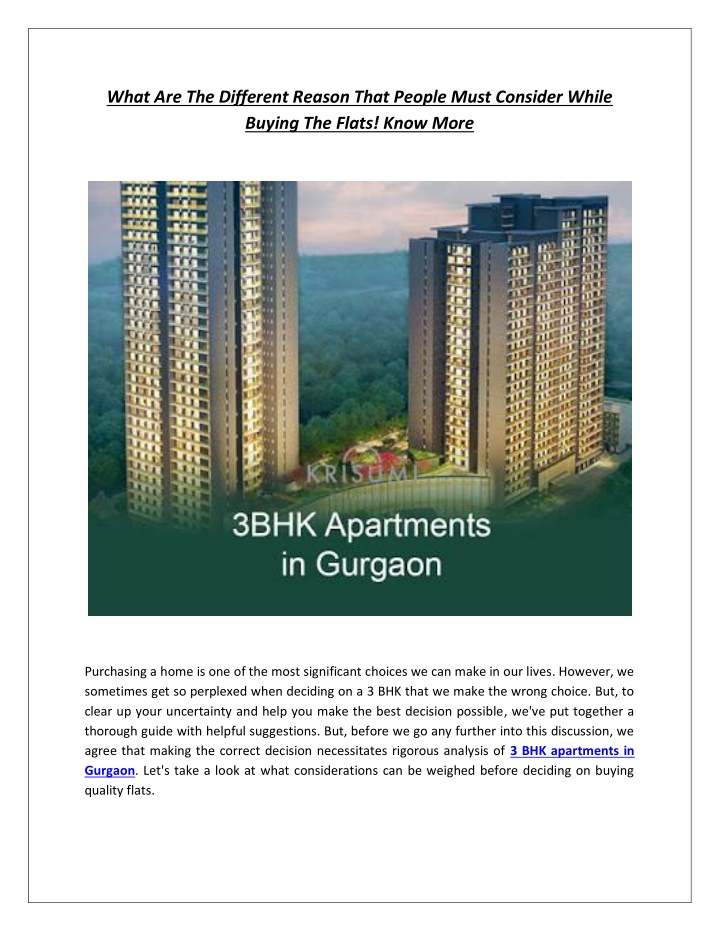 What Are The Different Reason That People Must Consider While Buying The Flats! Know More

KRISUMI

3BHK Apartments in Gurgaon

Purchasing a home is one of the most significant choices we can make in our lives. However, we sometimes get so perplexed when deciding on a 3 BHK that we make the wrong choice. But, to clear up your uncertainty and help you make the best decision possible, we've put together a thorough guide with helpful suggestions. But, before we go any further into this discussion, we agree that making the correct decision necessitates rigorous analysis of 3 BHK apartments in Gurgaon. Let's take a look at what considerations can be weighed before deciding on buying quality flats.